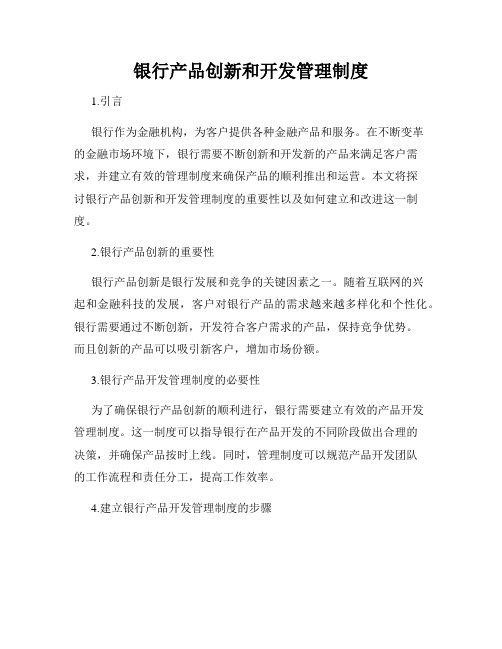 银行产品创新和开发管理制度

1.引言

银行作为金融机构，为客户提供各种金融产品和服务。在不断变革的金融市场环境下，银行需要不断创新和开发新的产品来满足客户需求，并建立有效的管理制度来确保产品的顺利推出和运营。本文将探讨银行产品创新和开发管理制度的重要性以及如何建立和改进这一制度。

2.银行产品创新的重要性

银行产品创新是银行发展和竞争的关键因素之一。随着互联网的兴起和金融科技的发展，客户对银行产品的需求越来越多样化和个性化。银行需要通过不断创新，开发符合客户需求的产品，保持竞争优势。而且创新的产品可以吸引新客户，增加市场份额。

3.银行产品开发管理制度的必要性

为了确保银行产品创新的顺利进行，银行需要建立有效的产品开发管理制度。这一制度可以指导银行在产品开发的不同阶段做出合理的决策，并确保产品按时上线。同时，管理制度可以规范产品开发团队的工作流程和责任分工，提高工作效率。

4.建立银行产品开发管理制度的步骤